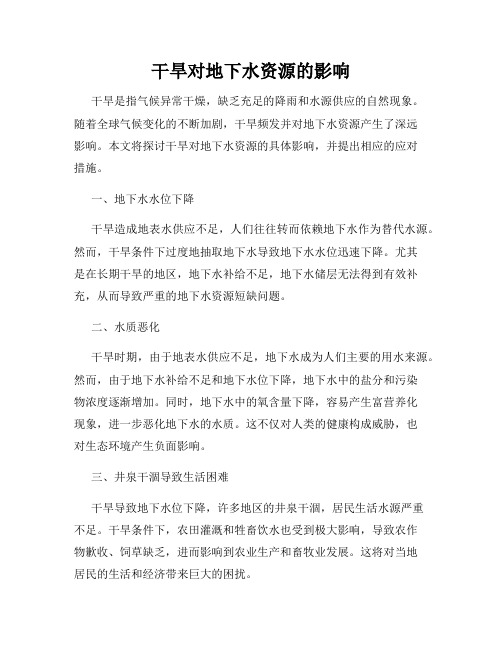 干旱对地下水资源的影响

干旱是指气候异常干燥，缺乏充足的降雨和水源供应的自然现象。随着全球气候变化的不断加剧，干旱频发并对地下水资源产生了深远影响。本文将探讨干旱对地下水资源的具体影响，并提出相应的应对措施。

一、地下水水位下降

干旱造成地表水供应不足，人们往往转而依赖地下水作为替代水源。然而，干旱条件下过度地抽取地下水导致地下水水位迅速下降。尤其是在长期干旱的地区，地下水补给不足，地下水储层无法得到有效补充，从而导致严重的地下水资源短缺问题。

二、水质恶化

干旱时期，由于地表水供应不足，地下水成为人们主要的用水来源。然而，由于地下水补给不足和地下水位下降，地下水中的盐分和污染物浓度逐渐增加。同时，地下水中的氧含量下降，容易产生富营养化现象，进一步恶化地下水的水质。这不仅对人类的健康构成威胁，也对生态环境产生负面影响。

三、井泉干涸导致生活困难

干旱导致地下水位下降，许多地区的井泉干涸，居民生活水源严重不足。干旱条件下，农田灌溉和牲畜饮水也受到极大影响，导致农作物歉收、饲草缺乏，进而影响到农业生产和畜牧业发展。这将对当地居民的生活和经济带来巨大的困扰。